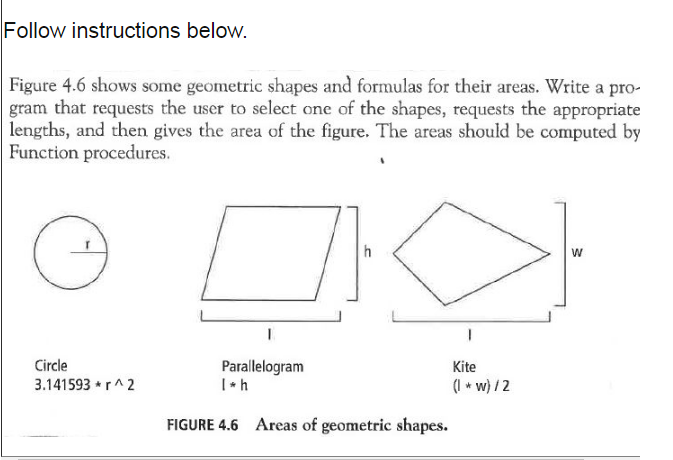 Follow instructions below.

Figure 4.6 shows some geometric shapes and formulas for their areas. Write a program that requests the user to select one of the shapes, requests the appropriate lengths, and then gives the area of the figure. The areas should be computed by Function procedures.

r

h

w

l

l

Circle
3.141593 * r ^ 2

Parallelogram
l * h

Kite
(l * w) / 2

FIGURE 4.6 Areas of geometric shapes.